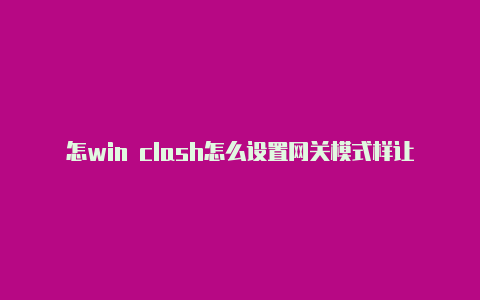 怎win clash怎么设置网关模式样让